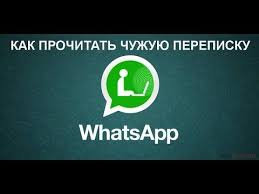 КАК ПРОЧИТАТЬ ЧУЖУЮ ПЕРЕПИСКУ

WhatsApp